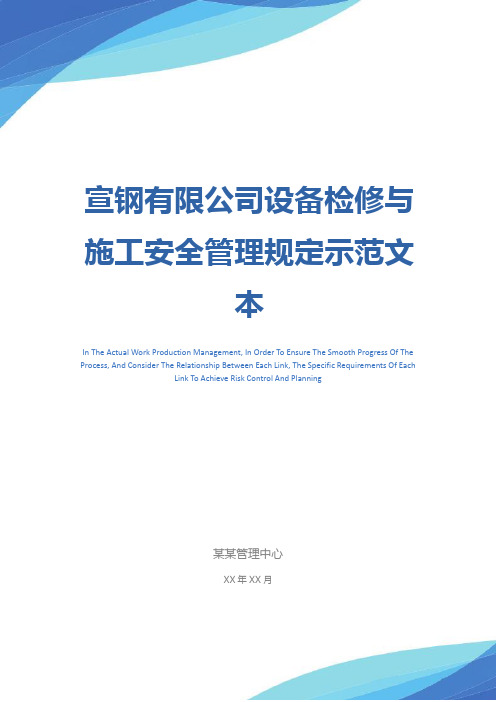 宣钢有限公司设备检修与施工安全管理规定示范文本

In The Actual Work Production Management, In Order To Ensure The Smooth Progress Of The Process, And Consider The Relationship Between Each Link, The Specific Requirements Of Each Link To Achieve Risk Control And Planning

某某管理中心

XX 年 XX 月